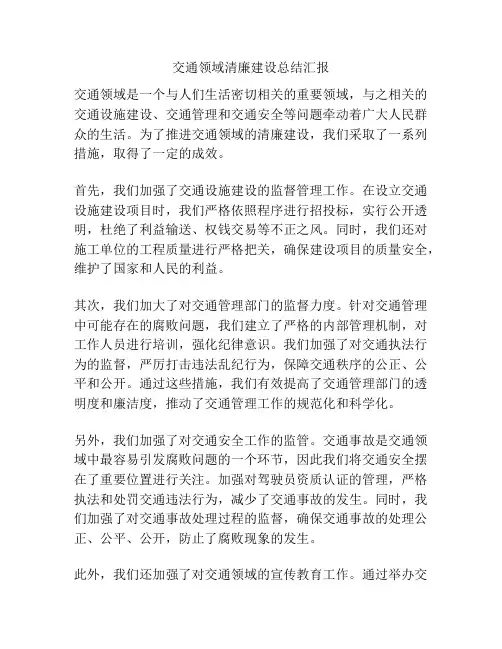 交通领域清廉建设总结汇报

交通领域是一个与人们生活密切相关的重要领域，与之相关的交通设施建设、交通管理和交通安全等问题牵动着广大人民群众的生活。为了推进交通领域的清廉建设，我们采取了一系列措施，取得了一定的成效。

首先，我们加强了交通设施建设的监督管理工作。在设立交通设施建设项目时，我们严格依照程序进行招投标，实行公开透明，杜绝了利益输送、权钱交易等不正之风。同时，我们还对施工单位的工程质量进行严格把关，确保建设项目的质量安全，维护了国家和人民的利益。

其次，我们加大了对交通管理部门的监督力度。针对交通管理中可能存在的腐败问题，我们建立了严格的内部管理机制，对工作人员进行培训，强化纪律意识。我们加强了对交通执法行为的监督，严厉打击违法乱纪行为，保障交通秩序的公正、公平和公开。通过这些措施，我们有效提高了交通管理部门的透明度和廉洁度，推动了交通管理工作的规范化和科学化。

另外，我们加强了对交通安全工作的监管。交通事故是交通领域中最容易引发腐败问题的一个环节，因此我们将交通安全摆在了重要位置进行关注。加强对驾驶员资质认证的管理，严格执法和处罚交通违法行为，减少了交通事故的发生。同时，我们加强了对交通事故处理过程的监督，确保交通事故的处理公正、公平、公开，防止了腐败现象的发生。

此外，我们还加强了对交通领域的宣传教育工作。通过举办交